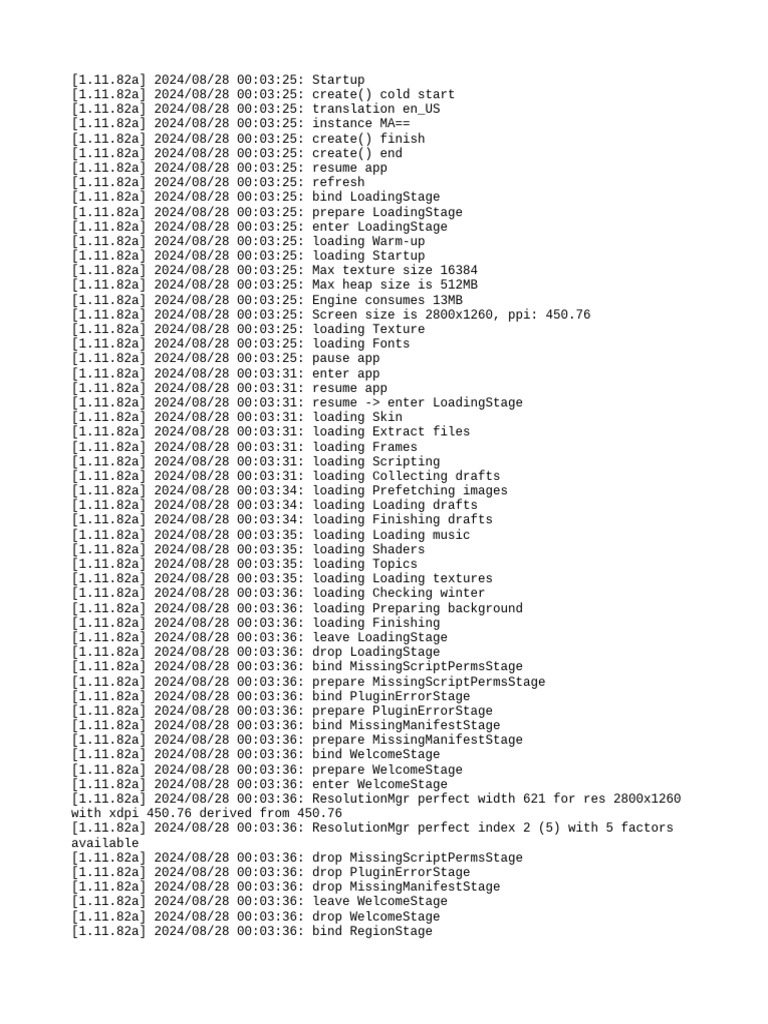 [1.11.82a] 2024/08/28 00:03:25: Startup
[1.11.82a] 2024/08/28 00:03:25: create() cold start
[1.11.82a] 2024/08/28 00:03:25: translation en_US
[1.11.82a] 2024/08/28 00:03:25: instance MA==
[1.11.82a] 2024/08/28 00:03:25: create() finish
[1.11.82a] 2024/08/28 00:03:25: create() end
[1.11.82a] 2024/08/28 00:03:25: resume app
[1.11.82a] 2024/08/28 00:03:25: refresh
[1.11.82a] 2024/08/28 00:03:25: bind LoadingStage
[1.11.82a] 2024/08/28 00:03:25: prepare LoadingStage
[1.11.82a] 2024/08/28 00:03:25: enter LoadingStage
[1.11.82a] 2024/08/28 00:03:25: loading Warm-up
[1.11.82a] 2024/08/28 00:03:25: loading Startup
[1.11.82a] 2024/08/28 00:03:25: Max texture size 16384
[1.11.82a] 2024/08/28 00:03:25: Max heap size is 512MB
[1.11.82a] 2024/08/28 00:03:25: Engine consumes 13MB
[1.11.82a] 2024/08/28 00:03:25: Screen size is 2800x1260, ppi: 450.76
[1.11.82a] 2024/08/28 00:03:25: loading Texture
[1.11.82a] 2024/08/28 00:03:25: loading Fonts
[1.11.82a] 2024/08/28 00:03:25: pause app
[1.11.82a] 2024/08/28 00:03:31: enter app
[1.11.82a] 2024/08/28 00:03:31: resume app
[1.11.82a] 2024/08/28 00:03:31: resume -> enter LoadingStage
[1.11.82a] 2024/08/28 00:03:31: loading Skin
[1.11.82a] 2024/08/28 00:03:31: loading Extract files
[1.11.82a] 2024/08/28 00:03:31: loading Frames
[1.11.82a] 2024/08/28 00:03:31: loading Scripting
[1.11.82a] 2024/08/28 00:03:31: loading Collecting drafts
[1.11.82a] 2024/08/28 00:03:34: loading Prefetching images
[1.11.82a] 2024/08/28 00:03:34: loading Loading drafts
[1.11.82a] 2024/08/28 00:03:34: loading Finishing drafts
[1.11.82a] 2024/08/28 00:03:35: loading Loading music
[1.11.82a] 2024/08/28 00:03:35: loading Shaders
[1.11.82a] 2024/08/28 00:03:35: loading Topics
[1.11.82a] 2024/08/28 00:03:35: loading Loading textures
[1.11.82a] 2024/08/28 00:03:36: loading Checking winter
[1.11.82a] 2024/08/28 00:03:36: loading Preparing background
[1.11.82a] 2024/08/28 00:03:36: loading Finishing
[1.11.82a] 2024/08/28 00:03:36: leave LoadingStage
[1.11.82a] 2024/08/28 00:03:36: drop LoadingStage
[1.11.82a] 2024/08/28 00:03:36: bind MissingScriptPermsStage
[1.11.82a] 2024/08/28 00:03:36: prepare MissingScriptPermsStage
[1.11.82a] 2024/08/28 00:03:36: bind PluginErrorStage
[1.11.82a] 2024/08/28 00:03:36: prepare PluginErrorStage
[1.11.82a] 2024/08/28 00:03:36: bind MissingManifestStage
[1.11.82a] 2024/08/28 00:03:36: prepare MissingManifestStage
[1.11.82a] 2024/08/28 00:03:36: bind WelcomeStage
[1.11.82a] 2024/08/28 00:03:36: prepare WelcomeStage
[1.11.82a] 2024/08/28 00:03:36: enter WelcomeStage
[1.11.82a] 2024/08/28 00:03:36: ResolutionMgr perfect width 621 for res 2800x1260 with xdpi 450.76 derived from 450.76
[1.11.82a] 2024/08/28 00:03:36: ResolutionMgr perfect index 2 (5) with 5 factors available
[1.11.82a] 2024/08/28 00:03:36: drop MissingScriptPermsStage
[1.11.82a] 2024/08/28 00:03:36: drop PluginErrorStage
[1.11.82a] 2024/08/28 00:03:36: drop MissingManifestStage
[1.11.82a] 2024/08/28 00:03:36: leave WelcomeStage
[1.11.82a] 2024/08/28 00:03:36: drop WelcomeStage
[1.11.82a] 2024/08/28 00:03:36: bind RegionStage